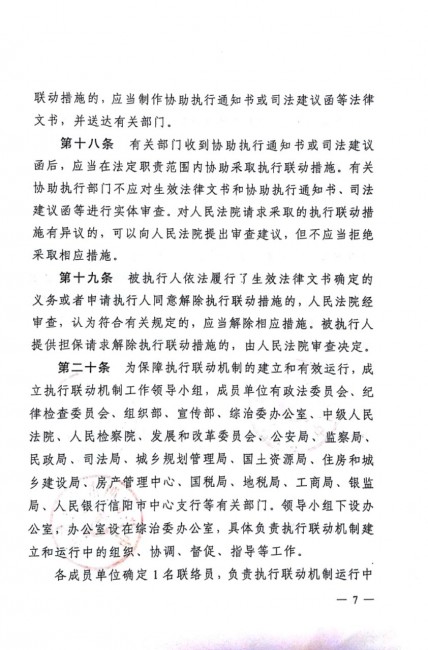 联动措施的，应当制作协助执行通知书或司法建议函等法律文书，并送达有关部门。

第十八条　有关部门收到协助执行通知书或司法建议函后，应当在法定职责范围内协助采取执行联动措施。有关协助执行部门不应对生效法律文书和协助执行通知书、司法建议函等进行实体审查。对人民法院请求采取的执行联动措施有异议的，可以向人民法院提出审查建议，但不应当拒绝采取相应措施。

第十九条　被执行人依法履行了生效法律文书确定的义务或者申请执行人同意解除执行联动措施的，人民法院经审查，认为符合有关规定的，应当解除相应措施。被执行人提供担保请求解除执行联动措施的，由人民法院审查决定。

第二十条　为保障执行联动机制的建立和有效运行，成立执行联动机制工作领导小组，成员单位有政法委员会、纪律检查委员会、组织部、宣传部、综治委办公室、中级人民法院、人民检察院、发展和改革委员会、公安局、监察局、民政局、司法局、城乡规划管理局、国土资源局、住房和城乡建设局、房产管理中心、国税局、地税局、工商局、银监局、人民银行信阳市中心支行等有关部门。领导小组下设办公室，办公室设在综治委办公室，具体负责执行联动机制建立和运行中的组织、协调、督促、指导等工作。

各成员单位确定1名联络员，负责执行联动机制运行中

— 7 —